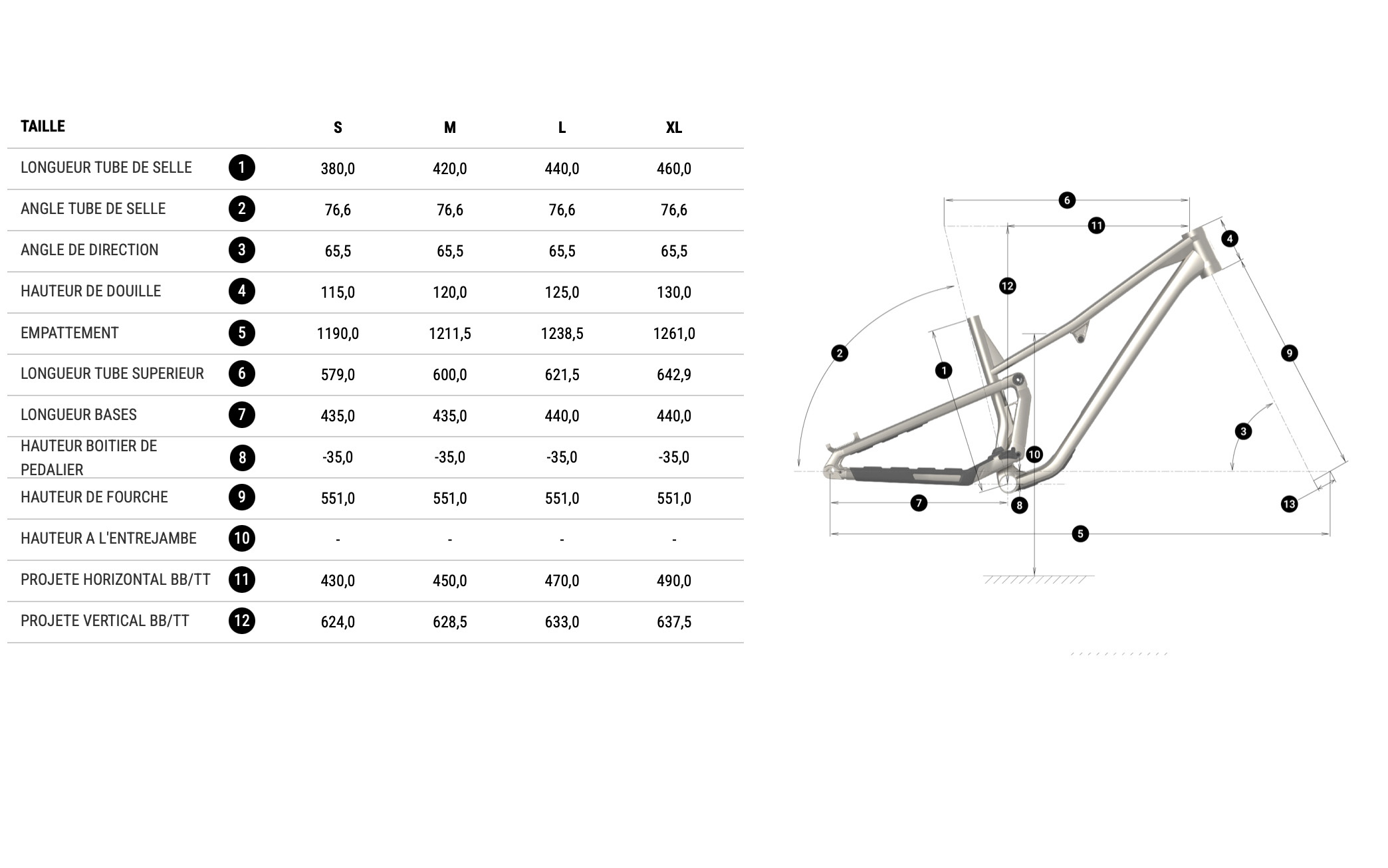 | TAILLE | | S | M | L | XL |
|---|---|---|---|---|---|
| LONGUEUR TUBE DE SELLE | 1 | 380,0 | 420,0 | 440,0 | 460,0 |
| ANGLE TUBE DE SELLE | 2 | 76,6 | 76,6 | 76,6 | 76,6 |
| ANGLE DE DIRECTION | 3 | 65,5 | 65,5 | 65,5 | 65,5 |
| HAUTEUR DE DOUILLE | 4 | 115,0 | 120,0 | 125,0 | 130,0 |
| EMPATTEMENT | 5 | 1190,0 | 1211,5 | 1238,5 | 1261,0 |
| LONGUEUR TUBE SUPERIEUR | 6 | 579,0 | 600,0 | 621,5 | 642,9 |
| LONGUEUR BASES | 7 | 435,0 | 435,0 | 440,0 | 440,0 |
| HAUTEUR BOITIER DE PEDALIER | 8 | -35,0 | -35,0 | -35,0 | -35,0 |
| HAUTEUR DE FOURCHE | 9 | 551,0 | 551,0 | 551,0 | 551,0 |
| HAUTEUR A L'ENTREJAMBE | 10 | - | - | - | - |
| PROJETE HORIZONTAL BB/TT | 11 | 430,0 | 450,0 | 470,0 | 490,0 |
| PROJETE VERTICAL BB/TT | 12 | 624,0 | 628,5 | 633,0 | 637,5 |

6 11 4 12 2 1 9 3 10 7 8 13 5